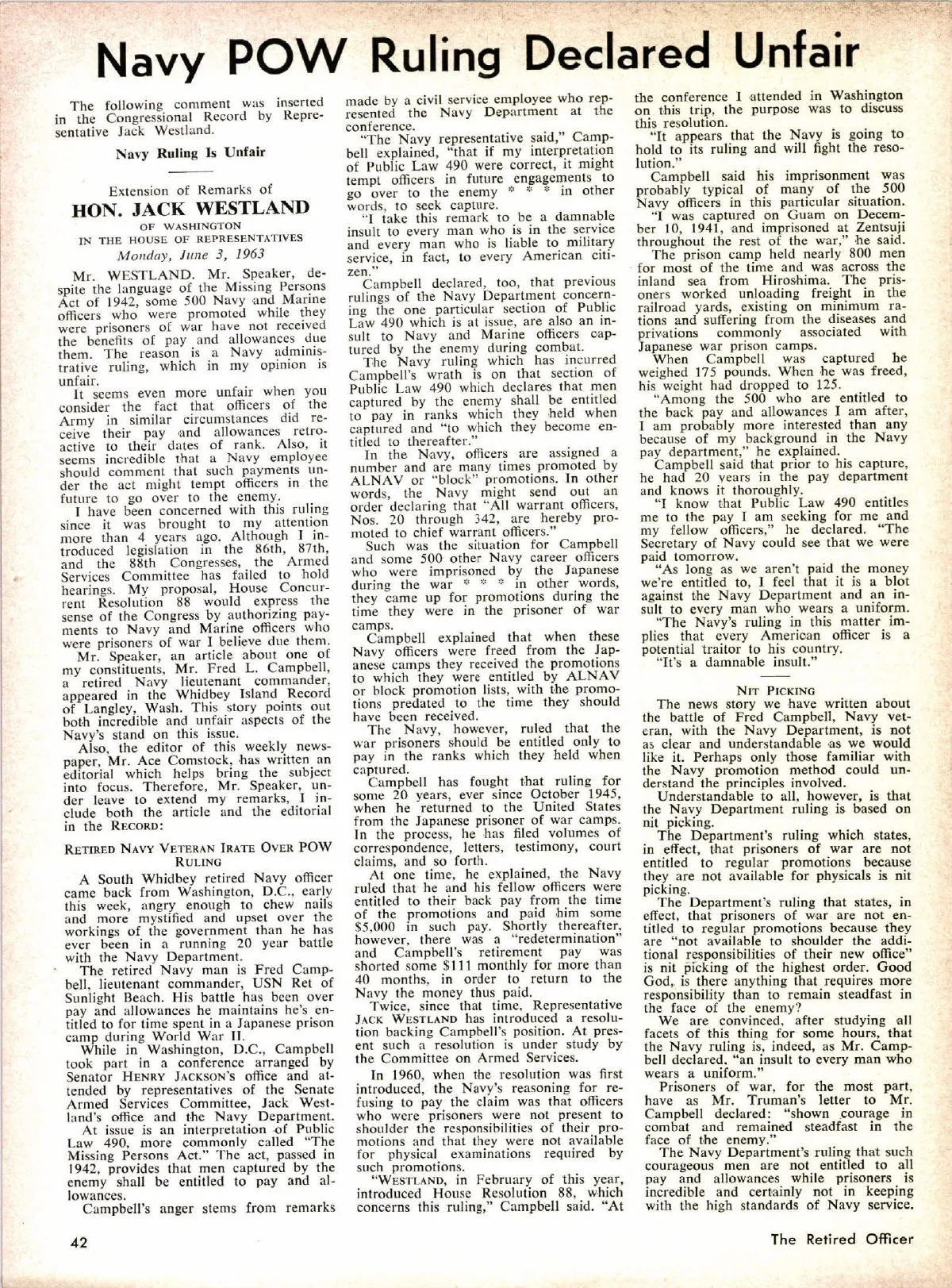 Navy POW Ruling Declared Unfair

The following comment was inserted in the Congressional Record by Representative Jack Westland.

Navy Ruling Is Unfair

Extension of Remarks of
HON. JACK WESTLAND
OF WASHINGTON
IN THE HOUSE OF REPRESENTATIVES
Monday, June 3, 1963

Mr. WESTLAND. Mr. Speaker, despite the language of the Missing Persons Act of 1942, some 500 Navy and Marine officers who were promoted while they were prisoners of war have not received the benefits of pay and allowances due them. The reason is a Navy administrative ruling, which in my opinion is unfair.

It seems even more unfair when you consider the fact that officers of the Army in similar circumstances did receive their pay and allowances retroactive to their dates of rank. Also, it seems incredible that a Navy employee should comment that such payments under the act might tempt officers in the future to go over to the enemy.

I have been concerned with this ruling since it was brought to my attention more than 4 years ago. Although I introduced legislation in the 86th, 87th, and the 88th Congresses, the Armed Services Committee has failed to hold hearings. My proposal, House Concurrent Resolution 88 would express the sense of the Congress by authorizing payments to Navy and Marine officers who were prisoners of war I believe due them.

Mr. Speaker, an article about one of my constituents, Mr. Fred L. Campbell, a retired Navy lieutenant commander, appeared in the Whidbey Island Record of Langley, Wash. This story points out both incredible and unfair aspects of the Navy's stand on this issue.

Also, the editor of this weekly newspaper, Mr. Ace Comstock, has written an editorial which helps bring the subject into focus. Therefore, Mr. Speaker, under leave to extend my remarks, I include both the article and the editorial in the RECORD:

RETIRED NAVY VETERAN IRATE OVER POW RULING

A South Whidbey retired Navy officer came back from Washington, D.C., early this week, angry enough to chew nails and more mystified and upset over the workings of the government than he has ever been in a running 20 year battle with the Navy Department.

The retired Navy man is Fred Campbell, lieutenant commander, USN Ret of Sunlight Beach. His battle has been over pay and allowances he maintains he's entitled to for time spent in a Japanese prison camp during World War II.

While in Washington, D.C., Campbell took part in a conference arranged by Senator HENRY JACKSON's office and attended by representatives of the Senate Armed Services Committee, Jack Westland's office and the Navy Department.

At issue is an interpretation of Public Law 490, more commonly called "The Missing Persons Act." The act, passed in 1942, provides that men captured by the enemy shall be entitled to pay and allowances.

Campbell's anger stems from remarks made by a civil service employee who represented the Navy Department at the conference.

"The Navy representative said," Campbell explained, "that if my interpretation of Public Law 490 were correct, it might tempt officers in future engagements to go over to the enemy * * * in other words, to seek capture.

"I take this remark to be a damnable insult to every man who is in the service and every man who is liable to military service, in fact, to every American citizen."

Campbell declared, too, that previous rulings of the Navy Department concerning the one particular section of Public Law 490 which is at issue, are also an insult to Navy and Marine officers captured by the enemy during combat.

The Navy ruling which has incurred Campbell's wrath is on that section of Public Law 490 which declares that men captured by the enemy shall be entitled to pay in ranks which they held when captured and "to which they become entitled to thereafter."

In the Navy, officers are assigned a number and are many times promoted by ALNAV or "block" promotions. In other words, the Navy might send out an order declaring that "All warrant officers, Nos. 20 through 342, are hereby promoted to chief warrant officers."

Such was the situation for Campbell and some 500 other Navy career officers who were imprisoned by the Japanese during the war * * * in other words, they came up for promotions during the time they were in the prisoner of war camps.

Campbell explained that when these Navy officers were freed from the Japanese camps they received the promotions to which they were entitled by ALNAV or block promotion lists, with the promotions predated to the time they should have been received.

The Navy, however, ruled that the war prisoners should be entitled only to pay in the ranks which they held when captured.

Campbell has fought that ruling for some 20 years, ever since October 1945, when he returned to the United States from the Japanese prisoner of war camps. In the process, he has filed volumes of correspondence, letters, testimony, court claims, and so forth.

At one time, he explained, the Navy ruled that he and his fellow officers were entitled to their back pay from the time of the promotions and paid him some $5,000 in such pay. Shortly thereafter, however, there was a "redetermination" and Campbell's retirement pay was shorted some $111 monthly for more than 40 months, in order to return to the Navy the money thus paid.

Twice, since that time, Representative JACK WESTLAND has introduced a resolution backing Campbell's position. At present such a resolution is under study by the Committee on Armed Services.

In 1960, when the resolution was first introduced, the Navy's reasoning for refusing to pay the claim was that officers who were prisoners were not present to shoulder the responsibilities of their promotions and that they were not available for physical examinations required by such promotions.

"WESTLAND, in February of this year, introduced House Resolution 88, which concerns this ruling," Campbell said. "At the conference I attended in Washington on this trip, the purpose was to discuss this resolution.

"It appears that the Navy is going to hold to its ruling and will fight the resolution."

Campbell said his imprisonment was probably typical of many of the 500 Navy officers in this particular situation.

"I was captured on Guam on December 10, 1941, and imprisoned at Zentsuji throughout the rest of the war," he said.

The prison camp held nearly 800 men for most of the time and was across the inland sea from Hiroshima. The prisoners worked unloading freight in the railroad yards, existing on minimum rations and suffering from the diseases and privations commonly associated with Japanese war prison camps.

When Campbell was captured he weighed 175 pounds. When he was freed, his weight had dropped to 125.

"Among the 500 who are entitled to the back pay and allowances I am after, I am probably more interested than any because of my background in the Navy pay department," he explained.

Campbell said that prior to his capture, he had 20 years in the pay department and knows it thoroughly.

"I know that Public Law 490 entitles me to the pay I am seeking for me and my fellow officers," he declared. "The Secretary of Navy could see that we were paid tomorrow.

"As long as we aren't paid the money we're entitled to, I feel that it is a blot against the Navy Department and an insult to every man who wears a uniform.

"The Navy's ruling in this matter implies that every American officer is a potential traitor to his country.

"It's a damnable insult."

NIT PICKING

The news story we have written about the battle of Fred Campbell, Navy veteran, with the Navy Department, is not as clear and understandable as we would like it. Perhaps only those familiar with the Navy promotion method could understand the principles involved.

Understandable to all, however, is that the Navy Department ruling is based on nit picking.

The Department's ruling which states, in effect, that prisoners of war are not entitled to regular promotions because they are not available for physicals is nit picking.

The Department's ruling that states, in effect, that prisoners of war are not entitled to regular promotions because they are "not available to shoulder the additional responsibilities of their new office" is nit picking of the highest order. Good God, is there anything that requires more responsibility than to remain steadfast in the face of the enemy?

We are convinced, after studying all facets of this thing for some hours, that the Navy ruling is, indeed, as Mr. Campbell declared, "an insult to every man who wears a uniform."

Prisoners of war, for the most part, have as Mr. Truman's letter to Mr. Campbell declared: "shown courage in combat and remained steadfast in the face of the enemy."

The Navy Department's ruling that such courageous men are not entitled to all pay and allowances while prisoners is incredible and certainly not in keeping with the high standards of Navy service.

42

The Retired Officer